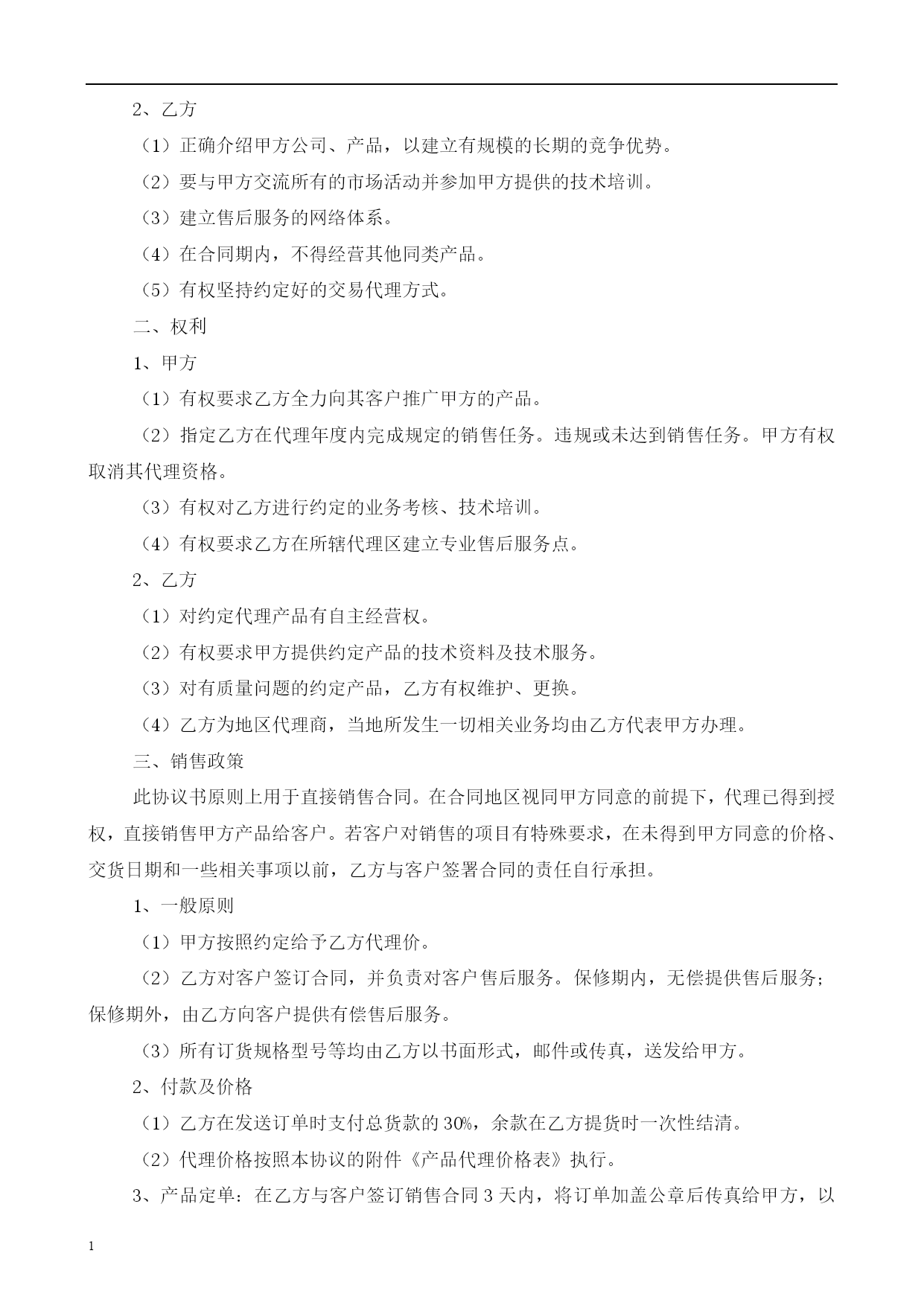 2、乙方

（1）正确介绍甲方公司、产品，以建立有规模的长期的竞争优势。

（2）要与甲方交流所有的市场活动并参加甲方提供的技术培训。

（3）建立售后服务的网络体系。

（4）在合同期内，不得经营其他同类产品。

（5）有权坚持约定好的交易代理方式。

二、权利

1、甲方

（1）有权要求乙方全力向其客户推广甲方的产品。

（2）指定乙方在代理年度内完成规定的销售任务。违规或未达到销售任务。甲方有权取消其代理资格。

（3）有权对乙方进行约定的业务考核、技术培训。

（4）有权要求乙方在所辖代理区建立专业售后服务点。

2、乙方

（1）对约定代理产品有自主经营权。

（2）有权要求甲方提供约定产品的技术资料及技术服务。

（3）对有质量问题的约定产品，乙方有权维护、更换。

（4）乙方为地区代理商，当地所发生一切相关业务均由乙方代表甲方办理。

三、销售政策

此协议书原则上用于直接销售合同。在合同地区视同甲方同意的前提下，代理已得到授权，直接销售甲方产品给客户。若客户对销售的项目有特殊要求，在未得到甲方同意的价格、交货日期和一些相关事项以前，乙方与客户签署合同的责任自行承担。

1、一般原则

（1）甲方按照约定给予乙方代理价。

（2）乙方对客户签订合同，并负责对客户售后服务。保修期内，无偿提供售后服务；保修期外，由乙方向客户提供有偿售后服务。

（3）所有订货规格型号等均由乙方以书面形式，邮件或传真，送发给甲方。

2、付款及价格

（1）乙方在发送订单时支付总货款的 30%，余款在乙方提货时一次性结清。

（2）代理价格按照本协议的附件《产品代理价格表》执行。

3、产品定单：在乙方与客户签订销售合同 3 天内，将订单加盖公章后传真给甲方，以

1